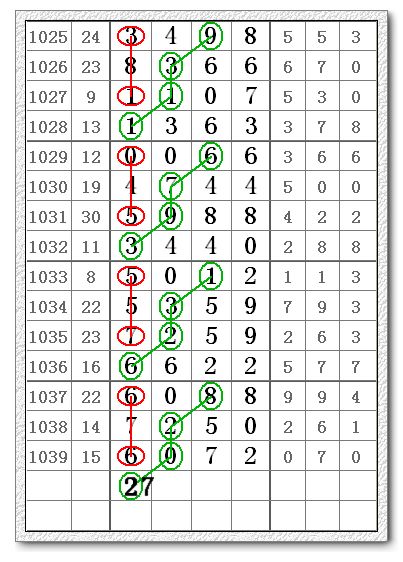 | 1025 | 24 | 3 | 4 | 9 | 8 | 5 | 5 | 3 |
|---|---|---|---|---|---|---|---|---|
| 1026 | 23 | 8 | 3 | 6 | 6 | 6 | 7 | 0 |
| 1027 | 9 | 1 | 1 | 0 | 7 | 5 | 3 | 0 |
| 1028 | 13 | 1 | 3 | 6 | 3 | 3 | 7 | 8 |
| 1029 | 12 | 0 | 0 | 6 | 6 | 3 | 6 | 6 |
| 1030 | 19 | 4 | 7 | 4 | 4 | 5 | 0 | 0 |
| 1031 | 30 | 5 | 9 | 8 | 8 | 4 | 2 | 2 |
| 1032 | 11 | 3 | 4 | 4 | 0 | 2 | 8 | 8 |
| 1033 | 8 | 5 | 0 | 1 | 2 | 1 | 1 | 3 |
| 1034 | 22 | 5 | 3 | 5 | 9 | 7 | 9 | 3 |
| 1035 | 23 | 7 | 2 | 5 | 9 | 2 | 6 | 3 |
| 1036 | 16 | 6 | 6 | 2 | 2 | 5 | 7 | 7 |
| 1037 | 22 | 6 | 0 | 8 | 8 | 9 | 9 | 4 |
| 1038 | 14 | 7 | 2 | 5 | 0 | 2 | 6 | 1 |
| 1039 | 15 | 6 | 0 | 7 | 2 | 0 | 7 | 0 |
| | | 27 | | | | | | |
| | | | | | | | | |